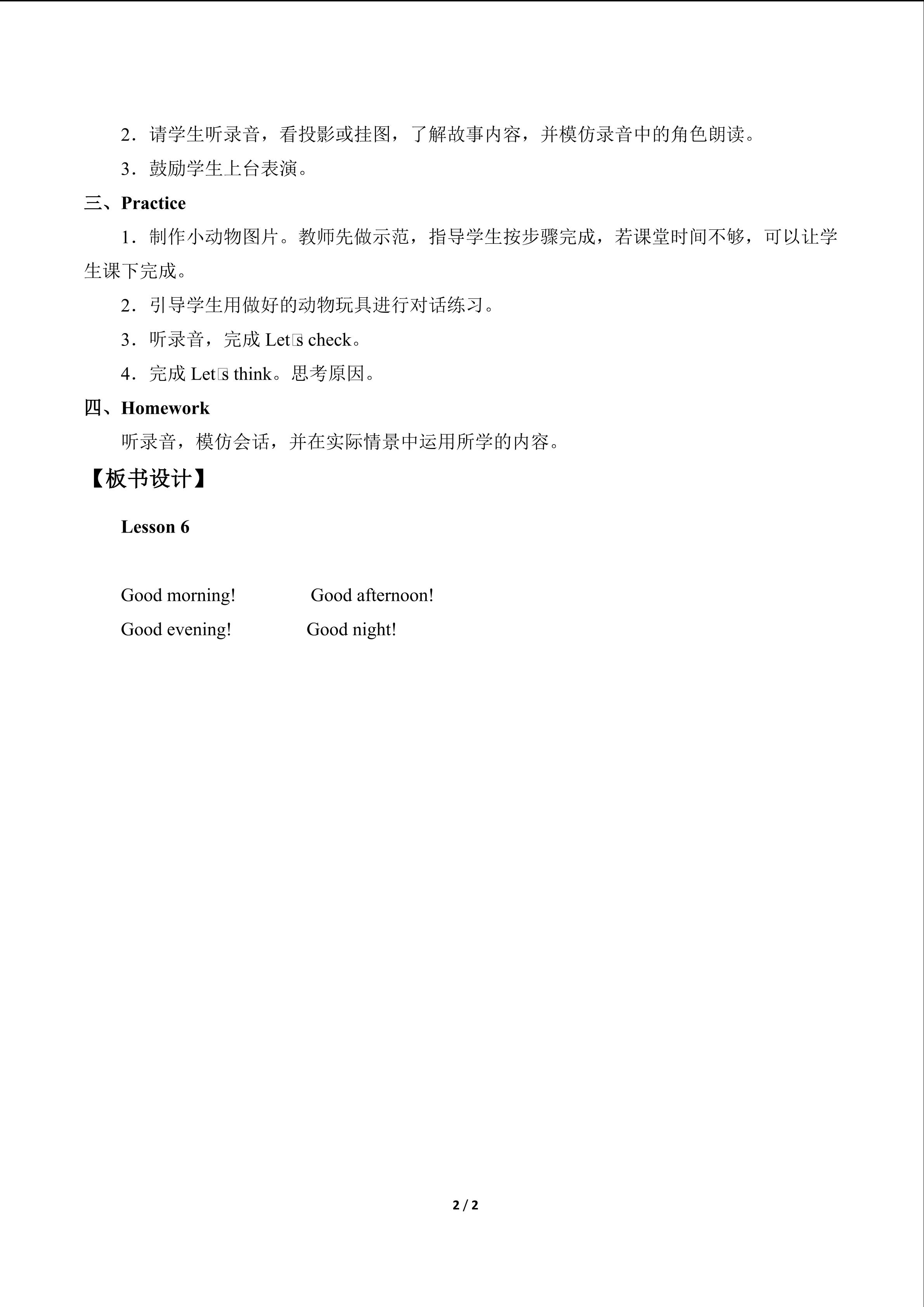 2．请学生听录音，看投影或挂图，了解故事内容，并模仿录音中的角色朗读。

3．鼓励学生上台表演。

三、Practice

1．制作小动物图片。教师先做示范，指导学生按步骤完成，若课堂时间不够，可以让学生课下完成。

2．引导学生用做好的动物玩具进行对话练习。

3．听录音，完成Let's check。

4．完成Let's think。思考原因。

四、Homework

听录音，模仿会话，并在实际情景中运用所学的内容。

【板书设计】

Lesson 6

Good morning!   Good afternoon!

Good evening!   Good night!

2 / 2